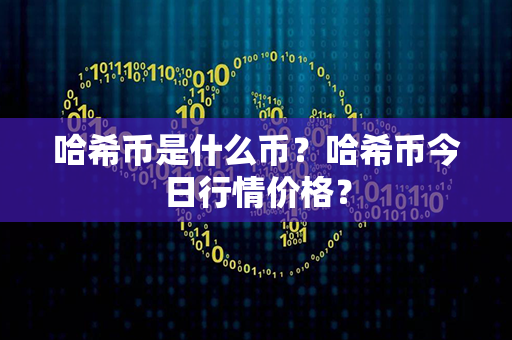 哈希币是什么币？哈希币今日行情价格？